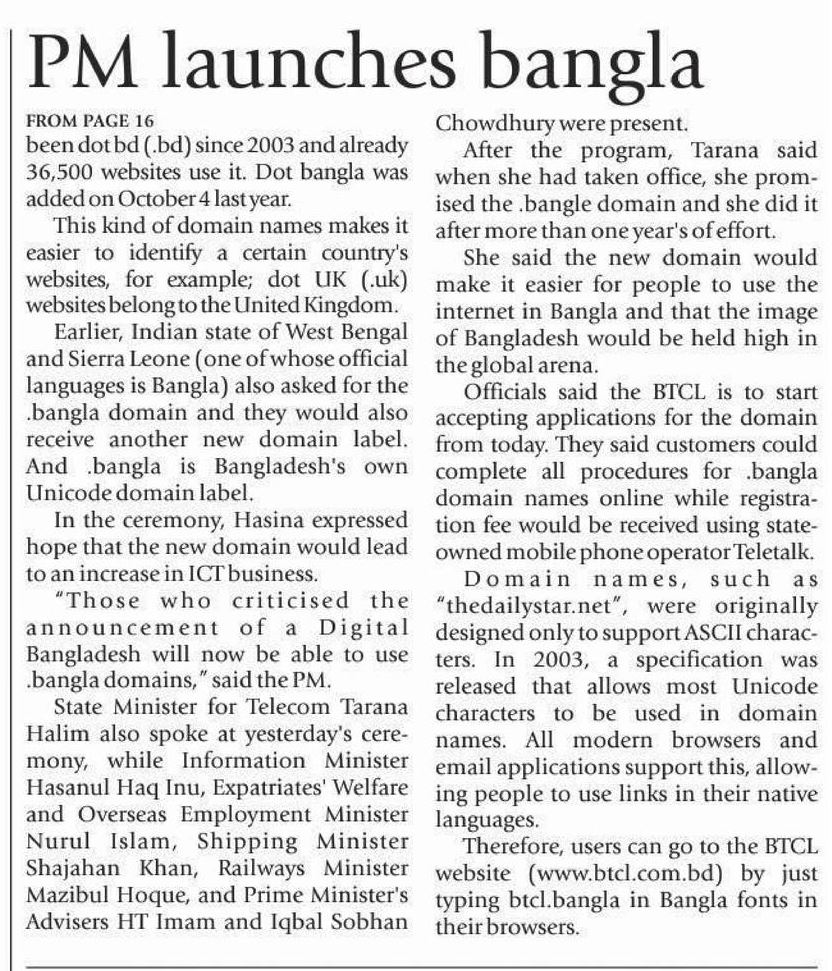 PM launches bangla

FROM PAGE 16

been dot bd (.bd) since 2003 and already 36,500 websites use it. Dot bangla was added on October 4 last year.

This kind of domain names makes it easier to identify a certain country's websites, for example; dot UK (.uk) websites belong to the United Kingdom.

Earlier, Indian state of West Bengal and Sierra Leone (one of whose official languages is Bangla) also asked for the .bangla domain and they would also receive another new domain label. And .bangla is Bangladesh's own Unicode domain label.

In the ceremony, Hasina expressed hope that the new domain would lead to an increase in ICT business.

"Those who criticised the announcement of a Digital Bangladesh will now be able to use .bangla domains," said the PM.

State Minister for Telecom Tarana Halim also spoke at yesterday's ceremony, while Information Minister Hasanul Haq Inu, Expatriates' Welfare and Overseas Employment Minister Nurul Islam, Shipping Minister Shajahan Khan, Railways Minister Mazibul Hoque, and Prime Minister's Advisers HT Imam and Iqbal Sobhan Chowdhury were present.

After the program, Tarana said when she had taken office, she promised the .bangle domain and she did it after more than one year's of effort.

She said the new domain would make it easier for people to use the internet in Bangla and that the image of Bangladesh would be held high in the global arena.

Officials said the BTCL is to start accepting applications for the domain from today. They said customers could complete all procedures for .bangla domain names online while registration fee would be received using state-owned mobile phone operator Teletalk.

Domain names, such as "thedailystar.net", were originally designed only to support ASCII characters. In 2003, a specification was released that allows most Unicode characters to be used in domain names. All modern browsers and email applications support this, allowing people to use links in their native languages.

Therefore, users can go to the BTCL website (www.btcl.com.bd) by just typing btcl.bangla in Bangla fonts in their browsers.